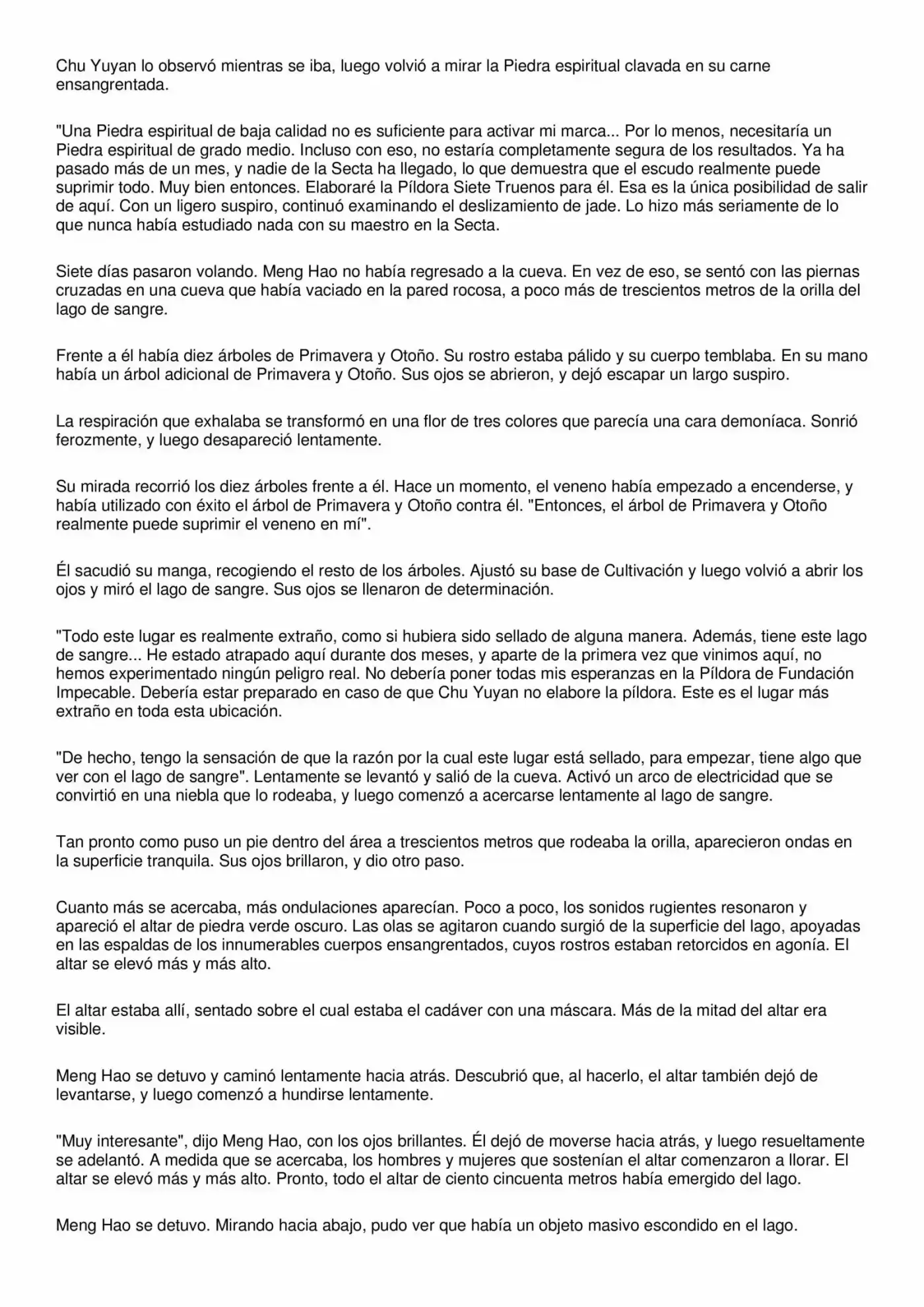 Chu Yuyan lo observó mientras se iba, luego volvió a mirar la Piedra espiritual clavada en su carne ensangrentada.

"Una Piedra espiritual de baja calidad no es suficiente para activar mi marca... Por lo menos, necesitaría un Piedra espiritual de grado medio. Incluso con eso, no estaría completamente segura de los resultados. Ya ha pasado más de un mes, y nadie de la Secta ha llegado, lo que demuestra que el escudo realmente puede suprimir todo. Muy bien entonces. Elaboraré la Píldora Siete Truenos para él. Esa es la única posibilidad de salir de aquí. Con un ligero suspiro, continuó examinando el deslizamiento de jade. Lo hizo más seriamente de lo que nunca había estudiado nada con su maestro en la Secta.

Siete días pasaron volando. Meng Hao no había regresado a la cueva. En vez de eso, se sentó con las piernas cruzadas en una cueva que había vaciado en la pared rocosa, a poco más de trescientos metros de la orilla del lago de sangre.

Frente a él había diez árboles de Primavera y Otoño. Su rostro estaba pálido y su cuerpo temblaba. En su mano había un árbol adicional de Primavera y Otoño. Sus ojos se abrieron, y dejó escapar un largo suspiro.

La respiración que exhalaba se transformó en una flor de tres colores que parecía una cara demoníaca. Sonrió ferozmente, y luego desapareció lentamente.

Su mirada recorrió los diez árboles frente a él. Hace un momento, el veneno había empezado a encenderse, y había utilizado con éxito el árbol de Primavera y Otoño contra él. "Entonces, el árbol de Primavera y Otoño realmente puede suprimir el veneno en mí".

Él sacudió su manga, recogiendo el resto de los árboles. Ajustó su base de Cultivación y luego volvió a abrir los ojos y miró el lago de sangre. Sus ojos se llenaron de determinación.

"Todo este lugar es realmente extraño, como si hubiera sido sellado de alguna manera. Además, tiene este lago de sangre... He estado atrapado aquí durante dos meses, y aparte de la primera vez que vinimos aquí, no hemos experimentado ningún peligro real. No debería poner todas mis esperanzas en la Píldora de Fundación Impecable. Debería estar preparado en caso de que Chu Yuyan no elabore la píldora. Este es el lugar más extraño en toda esta ubicación.

"De hecho, tengo la sensación de que la razón por la cual este lugar está sellado, para empezar, tiene algo que ver con el lago de sangre". Lentamente se levantó y salió de la cueva. Activó un arco de electricidad que se convirtió en una niebla que lo rodeaba, y luego comenzó a acercarse lentamente al lago de sangre.

Tan pronto como puso un pie dentro del área a trescientos metros que rodeaba la orilla, aparecieron ondas en la superficie tranquila. Sus ojos brillaron, y dio otro paso.

Cuanto más se acercaba, más ondulaciones aparecían. Poco a poco, los sonidos rugientes resonaron y apareció el altar de piedra verde oscuro. Las olas se agitaron cuando surgió de la superficie del lago, apoyadas en las espaldas de los innumerables cuerpos ensangrentados, cuyos rostros estaban retorcidos en agonía. El altar se elevó más y más alto.

El altar estaba allí, sentado sobre el cual estaba el cadáver con una máscara. Más de la mitad del altar era visible.

Meng Hao se detuvo y caminó lentamente hacia atrás. Descubrió que, al hacerlo, el altar también dejó de levantarse, y luego comenzó a hundirse lentamente.

"Muy interesante", dijo Meng Hao, con los ojos brillantes. Él dejó de moverse hacia atrás, y luego resueltamente se adelantó. A medida que se acercaba, los hombres y mujeres que sostenían el altar comenzaron a llorar. El altar se elevó más y más alto. Pronto, todo el altar de ciento cincuenta metros había emergido del lago.

Meng Hao se detuvo. Mirando hacia abajo, pudo ver que había un objeto masivo escondido en el lago.